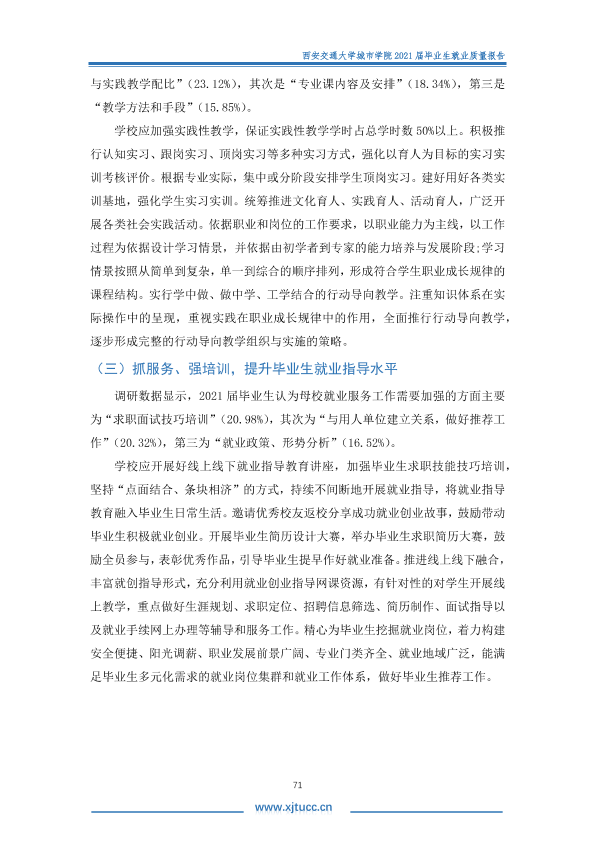 西安交通大学城市学院2021届毕业生就业质量报告

与实践教学配比”（23.12%），其次是“专业课内容及安排”（18.34%），第三是“教学方法和手段”（15.85%）。

学校应加强实践性教学，保证实践性教学学时占总学时数50%以上。积极推行认知实习、跟岗实习、顶岗实习等多种实习方式，强化以育人为目标的实习实训考核评价。根据专业实际，集中或分阶段安排学生顶岗实习。建好用好各类实训基地，强化学生实习实训。统筹推进文化育人、实践育人、活动育人，广泛开展各类社会实践活动。依据职业和岗位的工作要求，以职业能力为主线，以工作过程为依据设计学习情景，并依据由初学者到专家的能力培养与发展阶段;学习情景按照从简单到复杂，单一到综合的顺序排列，形成符合学生职业成长规律的课程结构。实行学中做、做中学、工学结合的行动导向教学。注重知识体系在实际操作中的呈现，重视实践在职业成长规律中的作用，全面推行行动导向教学，逐步形成完整的行动导向教学组织与实施的策略。

（三）抓服务、强培训，提升毕业生就业指导水平

调研数据显示，2021届毕业生认为母校就业服务工作需要加强的方面主要为“求职面试技巧培训”（20.98%），其次为“与用人单位建立关系，做好推荐工作”（20.32%），第三为“就业政策、形势分析”（16.52%）。

学校应开展好线上线下就业指导教育讲座，加强毕业生求职技能技巧培训，坚持“点面结合、条块相济”的方式，持续不间断地开展就业指导，将就业指导教育融入毕业生日常生活。邀请优秀校友返校分享成功就业创业故事，鼓励带动毕业生积极就业创业。开展毕业生简历设计大赛，举办毕业生求职简历大赛，鼓励全员参与，表彰优秀作品，引导毕业生提早作好就业准备。推进线上线下融合，丰富就创指导形式，充分利用就业创业指导网课资源，有针对性的对学生开展线上教学，重点做好生涯规划、求职定位、招聘信息筛选、简历制作、面试指导以及就业手续网上办理等辅导和服务工作。精心为毕业生挖掘就业岗位，着力构建安全便捷、阳光调薪、职业发展前景广阔、专业门类齐全、就业地域广泛，能满足毕业生多元化需求的就业岗位集群和就业工作体系，做好毕业生推荐工作。

71

www.xjtucc.cn